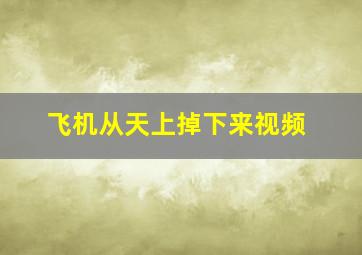 飞机从天上掉下来视频